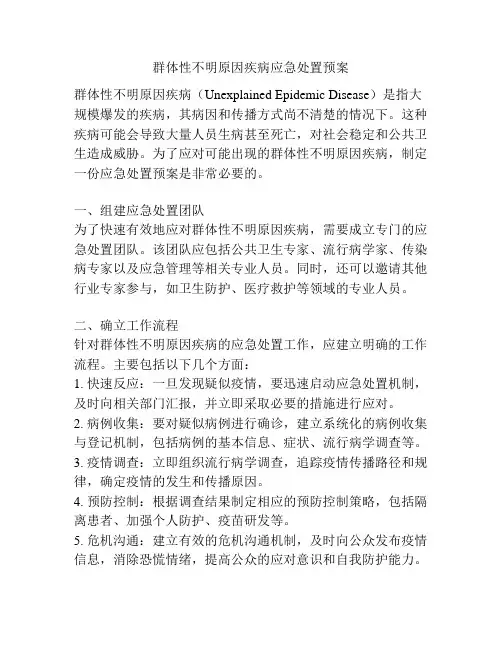 群体性不明原因疾病应急处置预案

群体性不明原因疾病（Unexplained Epidemic Disease）是指大规模爆发的疾病，其病因和传播方式尚不清楚的情况下。这种疾病可能会导致大量人员生病甚至死亡，对社会稳定和公共卫生造成威胁。为了应对可能出现的群体性不明原因疾病，制定一份应急处置预案是非常必要的。

一、组建应急处置团队
为了快速有效地应对群体性不明原因疾病，需要成立专门的应急处置团队。该团队应包括公共卫生专家、流行病学家、传染病专家以及应急管理等相关专业人员。同时，还可以邀请其他行业专家参与，如卫生防护、医疗救护等领域的专业人员。

二、确立工作流程
针对群体性不明原因疾病的应急处置工作，应建立明确的工作流程。主要包括以下几个方面：
1. 快速反应：一旦发现疑似疫情，要迅速启动应急处置机制，及时向相关部门汇报，并立即采取必要的措施进行应对。
2. 病例收集：要对疑似病例进行确诊，建立系统化的病例收集与登记机制，包括病例的基本信息、症状、流行病学调查等。
3. 疫情调查：立即组织流行病学调查，追踪疫情传播路径和规律，确定疫情的发生和传播原因。
4. 预防控制：根据调查结果制定相应的预防控制策略，包括隔离患者、加强个人防护、疫苗研发等。
5. 危机沟通：建立有效的危机沟通机制，及时向公众发布疫情信息，消除恐慌情绪，提高公众的应对意识和自我防护能力。